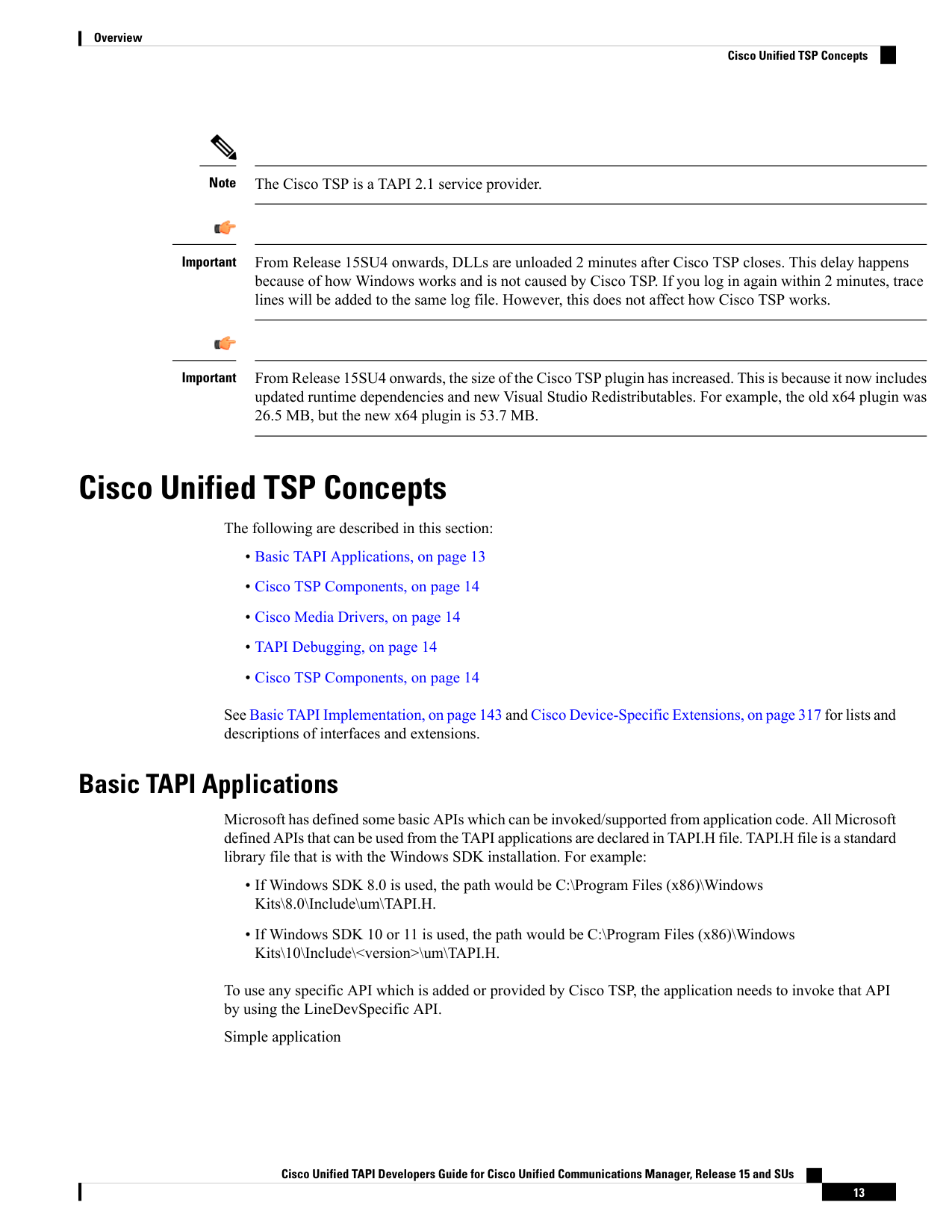 Overview

Cisco Unified TSP Concepts

Note The Cisco TSP is a TAPI 2.1 service provider.

Important From Release 15SU4 onwards, DLLs are unloaded 2 minutes after Cisco TSP closes. This delay happens because of how Windows works and is not caused by Cisco TSP. If you log in again within 2 minutes, trace lines will be added to the same log file. However, this does not affect how Cisco TSP works.

Important From Release 15SU4 onwards, the size of the Cisco TSP plugin has increased. This is because it now includes updated runtime dependencies and new Visual Studio Redistributables. For example, the old x64 plugin was 26.5 MB, but the new x64 plugin is 53.7 MB.

Cisco Unified TSP Concepts

The following are described in this section:

• Basic TAPI Applications, on page 13

• Cisco TSP Components, on page 14

• Cisco Media Drivers, on page 14

• TAPI Debugging, on page 14

• Cisco TSP Components, on page 14

See Basic TAPI Implementation, on page 143 and Cisco Device-Specific Extensions, on page 317 for lists and descriptions of interfaces and extensions.

Basic TAPI Applications

Microsoft has defined some basic APIs which can be invoked/supported from application code. All Microsoft defined APIs that can be used from the TAPI applications are declared in TAPI.H file. TAPI.H file is a standard library file that is with the Windows SDK installation. For example:

• If Windows SDK 8.0 is used, the path would be C:\Program Files (x86)\Windows Kits\8.0\Include\um\TAPI.H.

• If Windows SDK 10 or 11 is used, the path would be C:\Program Files (x86)\Windows Kits\10\Include\<version>\um\TAPI.H.

To use any specific API which is added or provided by Cisco TSP, the application needs to invoke that API by using the LineDevSpecific API.

Simple application

Cisco Unified TAPI Developers Guide for Cisco Unified Communications Manager, Release 15 and SUs

13